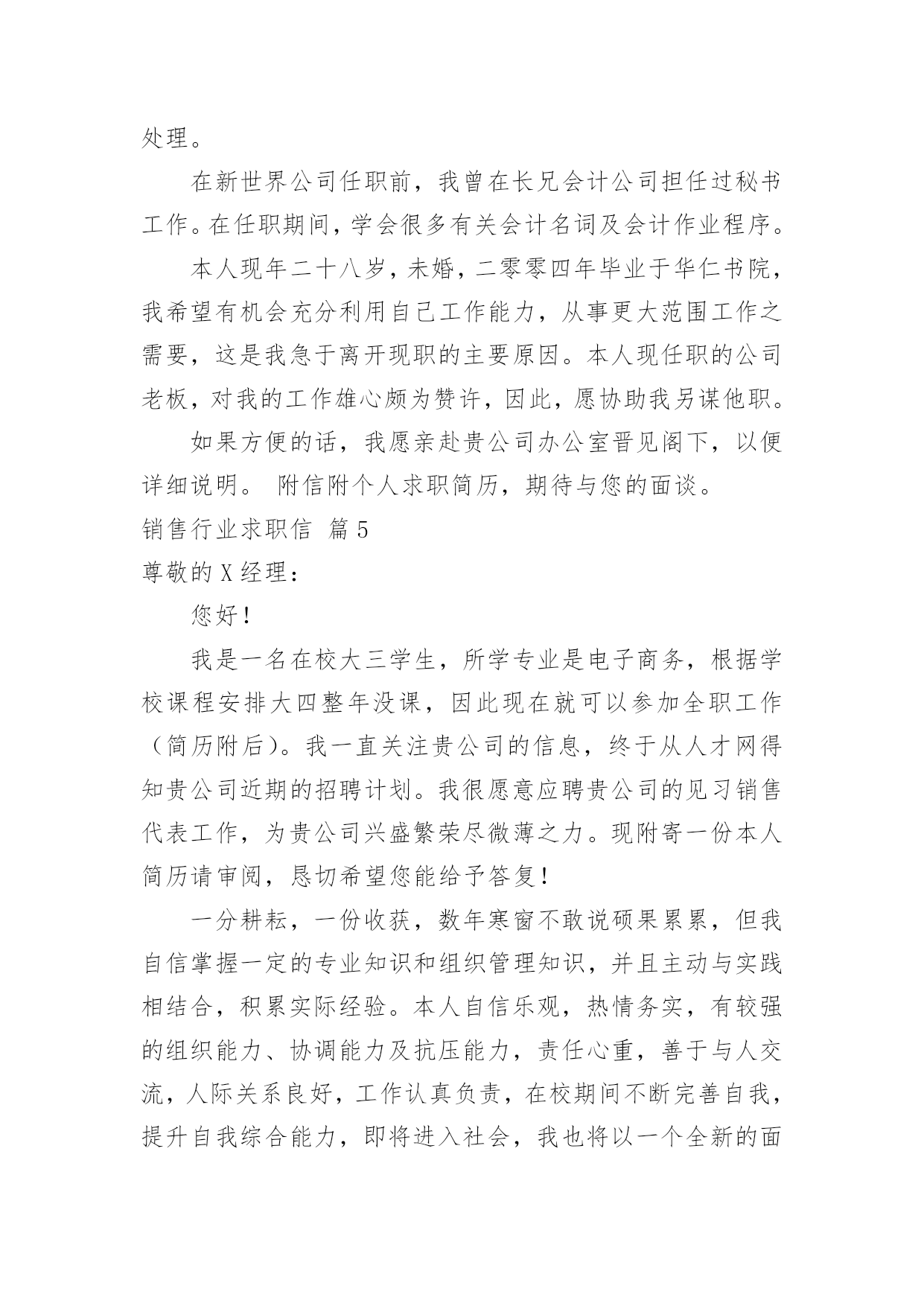 处理。

在新世界公司任职前，我曾在长兄会计公司担任过秘书工作。在任职期间，学会很多有关会计名词及会计作业程序。

本人现年二十八岁，未婚，二零零四年毕业于华仁书院，我希望有机会充分利用自己工作能力，从事更大范围工作之需要，这是我急于离开现职的主要原因。本人现任职的公司老板，对我的工作雄心颇为赞许，因此，愿协助我另谋他职。

如果方便的话，我愿亲赴贵公司办公室晋见阁下，以便详细说明。 附信附个人求职简历，期待与您的面谈。

销售行业求职信 篇5

尊敬的X经理：

您好！

我是一名在校大三学生，所学专业是电子商务，根据学校课程安排大四整年没课，因此现在就可以参加全职工作（简历附后）。我一直关注贵公司的信息，终于从人才网得知贵公司近期的招聘计划。我很愿意应聘贵公司的见习销售代表工作，为贵公司兴盛繁荣尽微薄之力。现附寄一份本人简历请审阅，恳切希望您能给予答复！

一分耕耘，一份收获，数年寒窗不敢说硕果累累，但我自信掌握一定的专业知识和组织管理知识，并且主动与实践相结合，积累实际经验。本人自信乐观，热情务实，有较强的组织能力、协调能力及抗压能力，责任心重，善于与人交流，人际关系良好，工作认真负责，在校期间不断完善自我，提升自我综合能力，即将进入社会，我也将以一个全新的面